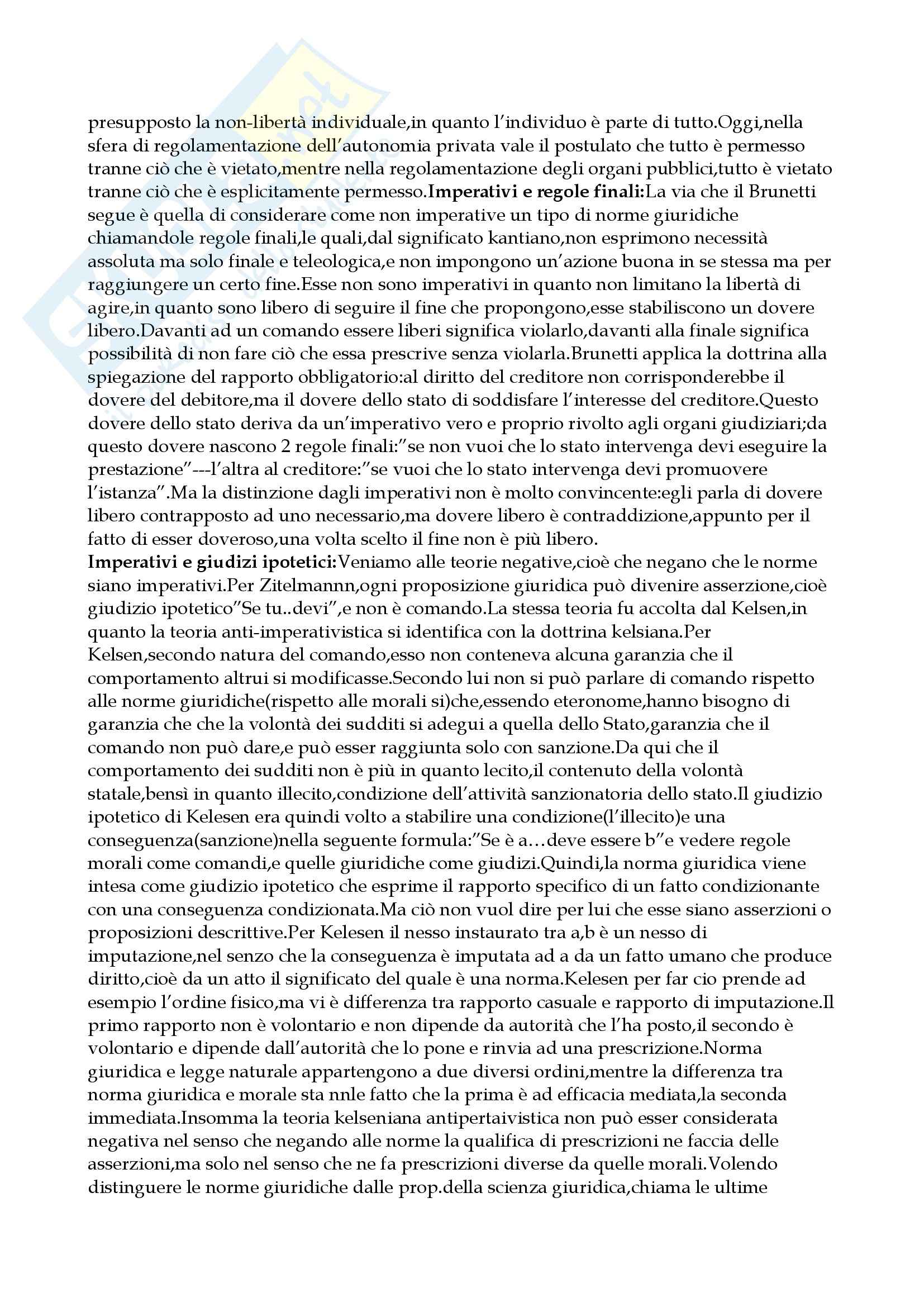 presupposto la non-libertà individuale,in quanto l'individuo è parte di tutto.Oggi,nella sfera di regolamentazione dell'autonomia privata vale il postulato che tutto è permesso tranne ciò che è vietato,mentre nella regolamentazione degli organi pubblici,tutto è vietato tranne ciò che è esplicitamente permesso.**Imperativi e regole finali:**La via che il Brunetti segue è quella di considerare come non imperative un tipo di norme giuridiche chiamandole regole finali,le quali,dal significato kantiano,non esprimono necessità assoluta ma solo finale e teleologica,e non impongono un'azione buona in se stessa ma per raggiungere un certo fine.Esse non sono imperativi in quanto non limitano la libertà di agire,in quanto sono libero di seguire il fine che propongono,esse stabiliscono un dovere libero.Davanti ad un comando essere liberi significa violarlo,davanti alla finale significa possibilità di non fare ciò che essa prescrive senza violarla.Brunetti applica la dottrina alla spiegazione del rapporto obbligatorio:al diritto del creditore non corrisponderebbe il dovere del debitore,ma il dovere dello stato di soddisfare l'interesse del creditore.Questo dovere dello stato deriva da un'imperativo vero e proprio rivolto agli organi giudiziari;da questo dovere nascono 2 regole finali:"se non vuoi che lo stato intervenga devi eseguire la prestazione"---l'altra al creditore:"se vuoi che lo stato intervenga devi promuovere l'istanza".Ma la distinzione dagli imperativi non è molto convincente:egli parla di dovere libero contrapposto ad uno necessario,ma dovere libero è contraddizione,appunto per il fatto di esser doveroso,una volta scelto il fine non è più libero.
**Imperativi e giudizi ipotetici:**Veniamo alle teorie negative,cioè che negano che le norme siano imperativi.Per Zitelmannn,ogni proposizione giuridica può divenire asserzione,cioè giudizio ipotetico"Se tu..devi",e non è comando.La stessa teoria fu accolta dal Kelsen,in quanto la teoria anti-imperativistica si identifica con la dottrina kelsiana.Per Kelsen,secondo natura del comando,esso non conteneva alcuna garanzia che il comportamento altrui si modificasse.Secondo lui non si può parlare di comando rispetto alle norme giuridiche(rispetto alle morali si)che,essendo eteronome,hanno bisogno di garanzia che che la volontà dei sudditi si adegui a quella dello Stato,garanzia che il comando non può dare,e può esser raggiunta solo con sanzione.Da qui che il comportamento dei sudditi non è più in quanto lecito,il contenuto della volontà statale,bensì in quanto illecito,condizione dell'attività sanzionatoria dello stato.Il giudizio ipotetico di Kelesen era quindi volto a stabilire una condizione(l'illecito)e una conseguenza(sanzione)nella seguente formula:"Se è a…deve essere b"e vedere regole morali come comandi,e quelle giuridiche come giudizi.Quindi,la norma giuridica viene intesa come giudizio ipotetico che esprime il rapporto specifico di un fatto condizionante con una conseguenza condizionata.Ma ciò non vuol dire per lui che esse siano asserzioni o proposizioni descrittive.Per Kelesen il nesso instaurato tra a,b è un nesso di imputazione,nel senzo che la conseguenza è imputata ad a da un fatto umano che produce diritto,cioè da un atto il significato del quale è una norma.Kelesen per far cio prende ad esempio l'ordine fisico,ma vi è differenza tra rapporto casuale e rapporto di imputazione.Il primo rapporto non è volontario e non dipende da autorità che l'ha posto,il secondo è volontario e dipende dall'autorità che lo pone e rinvia ad una prescrizione.Norma giuridica e legge naturale appartengono a due diversi ordini,mentre la differenza tra norma giuridica e morale sta nnle fatto che la prima è ad efficacia mediata,la seconda immediata.Insomma la teoria kelseniana antipertaivistica non può esser considerata negativa nel senso che negando alle norme la qualifica di prescrizioni ne faccia delle asserzioni,ma solo nel senso che ne fa prescrizioni diverse da quelle morali.Volendo distinguere le norme giuridiche dalle prop.della scienza giuridica,chiama le ultime